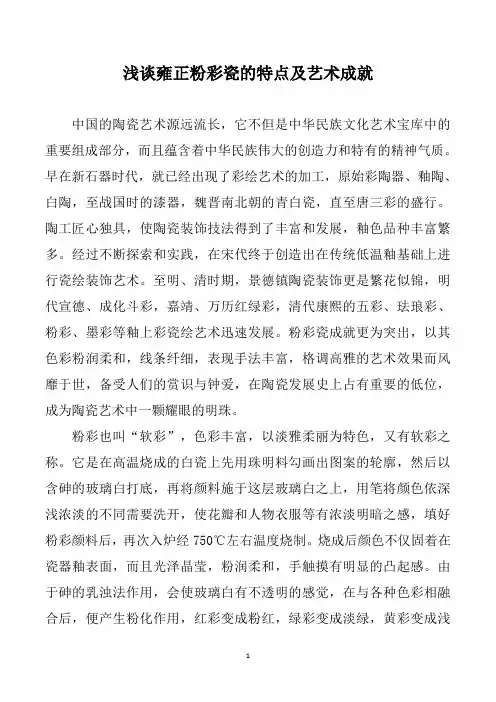 浅谈雍正粉彩瓷的特点及艺术成就

中国的陶瓷艺术源远流长，它不但是中华民族文化艺术宝库中的重要组成部分，而且蕴含着中华民族伟大的创造力和特有的精神气质。早在新石器时代，就已经出现了彩绘艺术的加工，原始彩陶器、釉陶、白陶，至战国时的漆器，魏晋南北朝的青白瓷，直至唐三彩的盛行。陶工匠心独具，使陶瓷装饰技法得到了丰富和发展，釉色品种丰富繁多。经过不断探索和实践，在宋代终于创造出在传统低温釉基础上进行瓷绘装饰艺术。至明、清时期，景德镇陶瓷装饰更是繁花似锦，明代宣德、成化斗彩，嘉靖、万历红绿彩，清代康熙的五彩、珐琅彩、粉彩、墨彩等釉上彩瓷绘艺术迅速发展。粉彩瓷成就更为突出，以其色彩粉润柔和，线条纤细，表现手法丰富，格调高雅的艺术效果而风靡于世，备受人们的赏识与钟爱，在陶瓷发展史上占有重要的低位，成为陶瓷艺术中一颗耀眼的明珠。

粉彩也叫“软彩”，色彩丰富，以淡雅柔丽为特色，又有软彩之称。它是在高温烧成的白瓷上先用珠明料勾画出图案的轮廓，然后以含砷的玻璃白打底，再将颜料施于这层玻璃白之上，用笔将颜色依深浅浓淡的不同需要洗开，使花瓣和人物衣服等有浓淡明暗之感，填好粉彩颜料后，再次入炉经 750℃左右温度烧制。烧成后颜色不仅固着在瓷器釉表面，而且光泽晶莹，粉润柔和，手触摸有明显的凸起感。由于砷的乳浊法作用，会使玻璃白有不透明的感觉，在与各种色彩相融合后，便产生粉化作用，红彩变成粉红，绿彩变成淡绿，黄彩变成浅

1